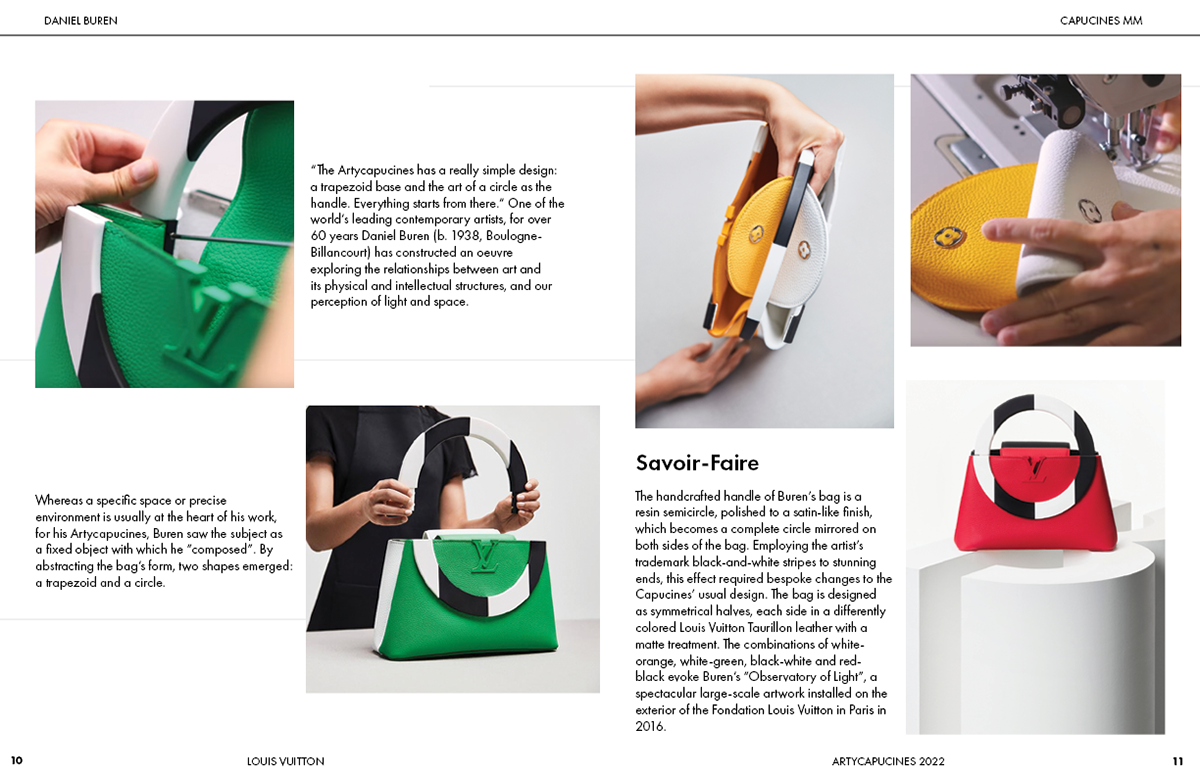 DANIEL BUREN

CAPUCINES MM

"The Artycapucines has a really simple design: a trapezoid base and the art of a circle as the handle. Everything starts from there." One of the world's leading contemporary artists, for over 60 years Daniel Buren (b. 1938, Boulogne-Billancourt) has constructed an oeuvre exploring the relationships between art and its physical and intellectual structures, and our perception of light and space.

Whereas a specific space or precise environment is usually at the heart of his work, for his Artycapucines, Buren saw the subject as a fixed object with which he "composed". By abstracting the bag's form, two shapes emerged: a trapezoid and a circle.

Savoir-Faire

The handcrafted handle of Buren's bag is a resin semicircle, polished to a satin-like finish, which becomes a complete circle mirrored on both sides of the bag. Employing the artist's trademark black-and-white stripes to stunning ends, this effect required bespoke changes to the Capucines' usual design. The bag is designed as symmetrical halves, each side in a differently colored Louis Vuitton Taurillon leather with a matte treatment. The combinations of white-orange, white-green, black-white and red-black evoke Buren's "Observatory of Light", a spectacular large-scale artwork installed on the exterior of the Fondation Louis Vuitton in Paris in 2016.

10

LOUIS VUITTON

ARTYCAPUCINES 2022

11